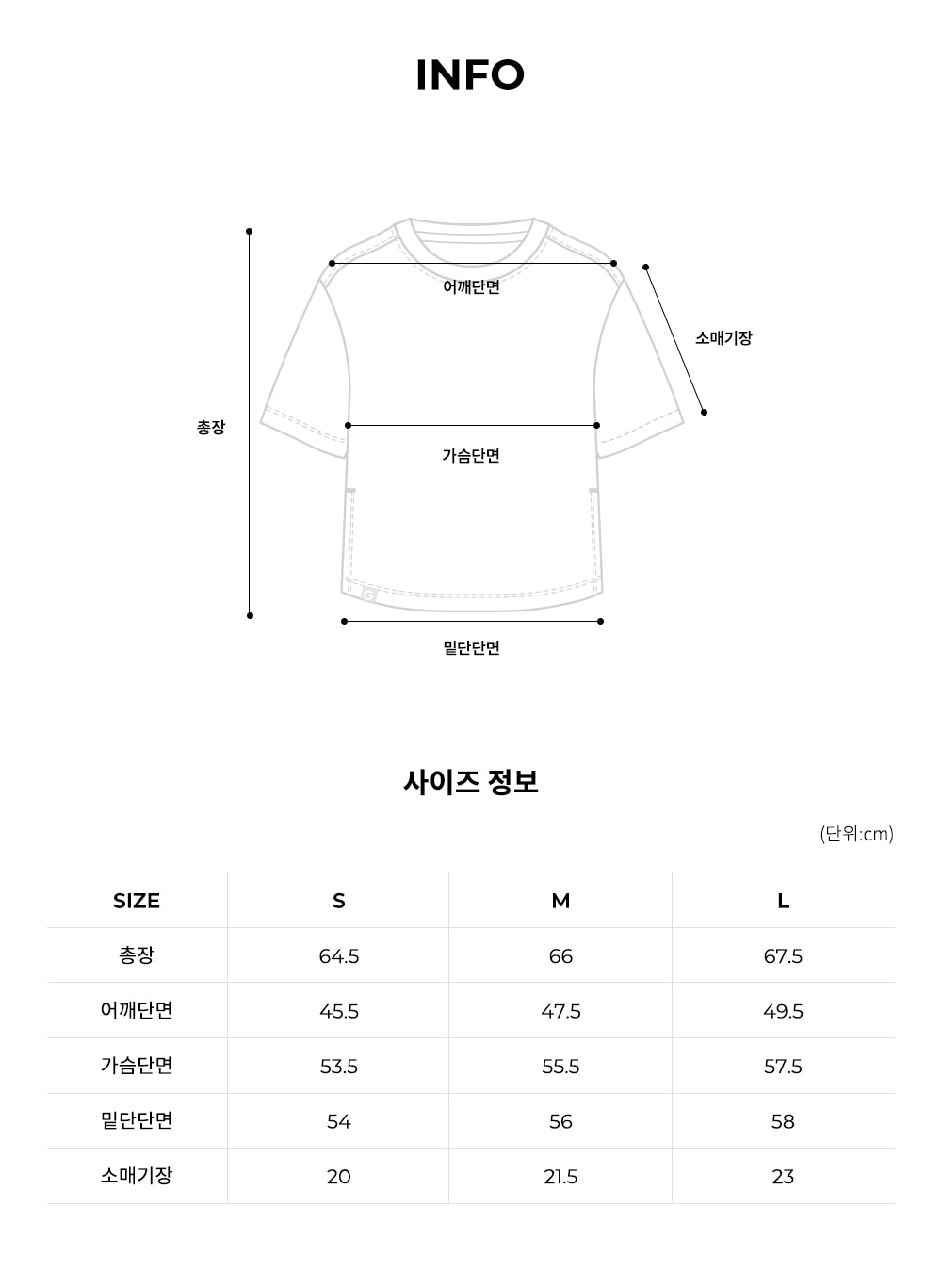 INFO

어깨단면

소매기장

총장

가슴단면

밑단단면

사이즈 정보

(단위:cm)

| SIZE | S | M | L |
|---|---|---|---|
| 총장 | 64.5 | 66 | 67.5 |
| 어깨단면 | 45.5 | 47.5 | 49.5 |
| 가슴단면 | 53.5 | 55.5 | 57.5 |
| 밑단단면 | 54 | 56 | 58 |
| 소매기장 | 20 | 21.5 | 23 |